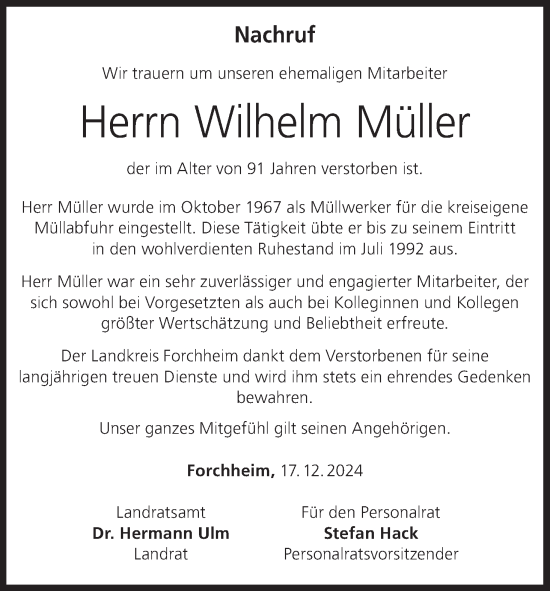 Nachruf

Wir trauern um unseren ehemaligen Mitarbeiter

Herrn Wilhelm Müller

der im Alter von 91 Jahren verstorben ist.

Herr Müller wurde im Oktober 1967 als Müllwerker für die kreiseigene Müllabfuhr eingestellt. Diese Tätigkeit übte er bis zu seinem Eintritt in den wohlverdienten Ruhestand im Juli 1992 aus.

Herr Müller war ein sehr zuverlässiger und engagierter Mitarbeiter, der sich sowohl bei Vorgesetzten als auch bei Kolleginnen und Kollegen größter Wertschätzung und Beliebtheit erfreute.

Der Landkreis Forchheim dankt dem Verstorbenen für seine langjährigen treuen Dienste und wird ihm stets ein ehrendes Gedenken bewahren.

Unser ganzes Mitgefühl gilt seinen Angehörigen.

Forchheim, 17. 12. 2024

Landratsamt
Dr. Hermann Ulm
Landrat

Für den Personalrat
Stefan Hack
Personalratsvorsitzender